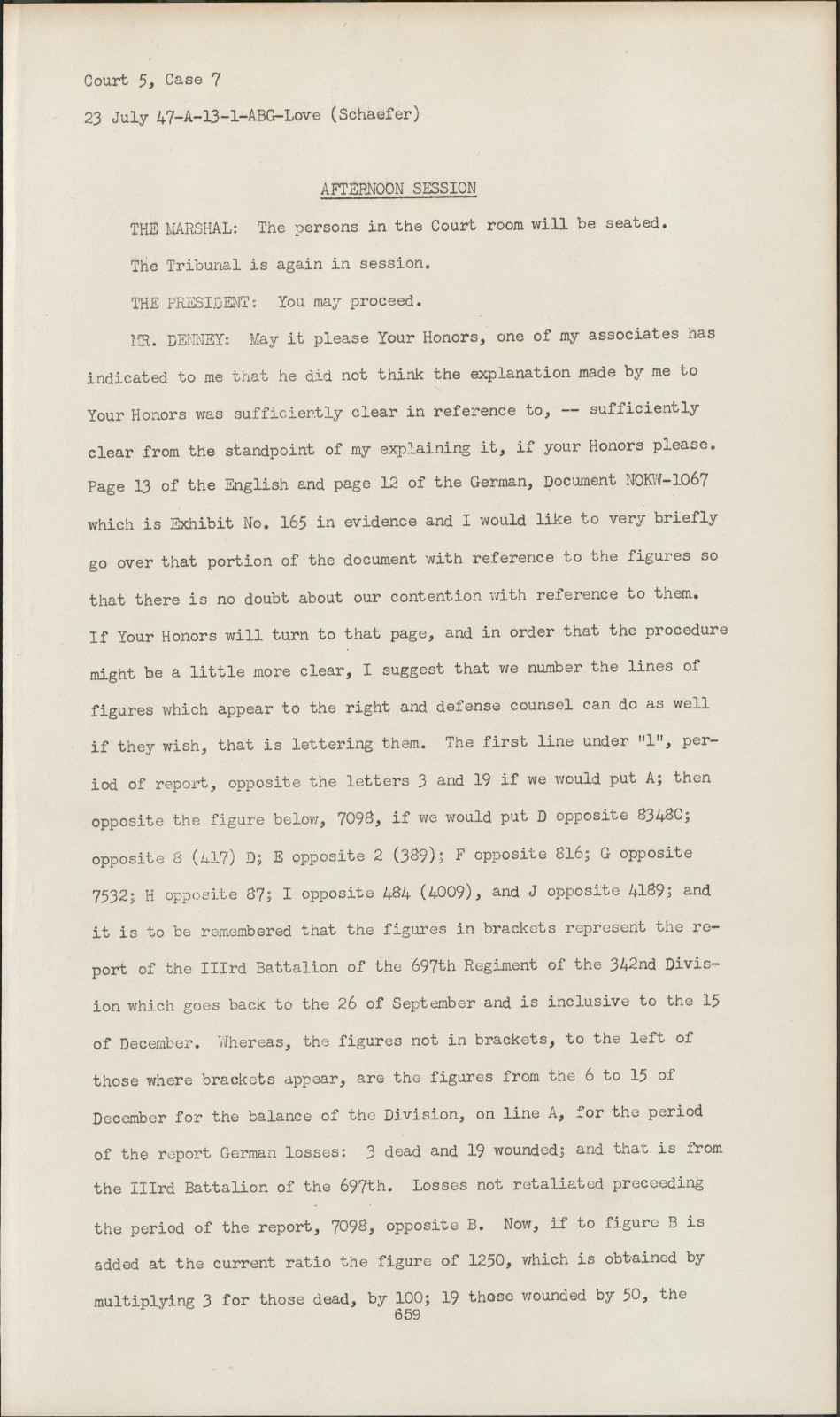 Court 5, Case 7

23 July 47-A-13-1-ABG-Love (Schaefer)

AFTERNOON SESSION

THE MARSHAL: The persons in the Court room will be seated.

The Tribunal is again in session.

THE PRESIDENT: You may proceed.

MR. DENNEY: May it please Your Honors, one of my associates has indicated to me that he did not think the explanation made by me to Your Honors was sufficiently clear in reference to, -- sufficiently clear from the standpoint of my explaining it, if your Honors please. Page 13 of the English and page 12 of the German, Document NOKW-1067 which is Exhibit No. 165 in evidence and I would like to very briefly go over that portion of the document with reference to the figures so that there is no doubt about our contention with reference to them. If Your Honors will turn to that page, and in order that the procedure might be a little more clear, I suggest that we number the lines of figures which appear to the right and defense counsel can do as well if they wish, that is lettering them. The first line under "1", period of report, opposite the letters 3 and 19 if we would put A; then opposite the figure below, 7098, if we would put D opposite 8348C; opposite 8 (417) D; E opposite 2 (389); F opposite 816; G opposite 7532; H opposite 87; I opposite 484 (4009), and J opposite 4189; and it is to be remembered that the figures in brackets represent the report of the IIIrd Battalion of the 697th Regiment of the 342nd Division which goes back to the 26 of September and is inclusive to the 15 of December. Whereas, the figures not in brackets, to the left of those where brackets appear, are the figures from the 6 to 15 of December for the balance of the Division, on line A, for the period of the report German losses: 3 dead and 19 wounded; and that is from the IIIrd Battalion of the 697th. Losses not retaliated preceeding the period of the report, 7098, opposite B. Now, if to figure B is added at the current ratio the figure of 1250, which is obtained by multiplying 3 for those dead, by 100; 19 those wounded by 50, the

659